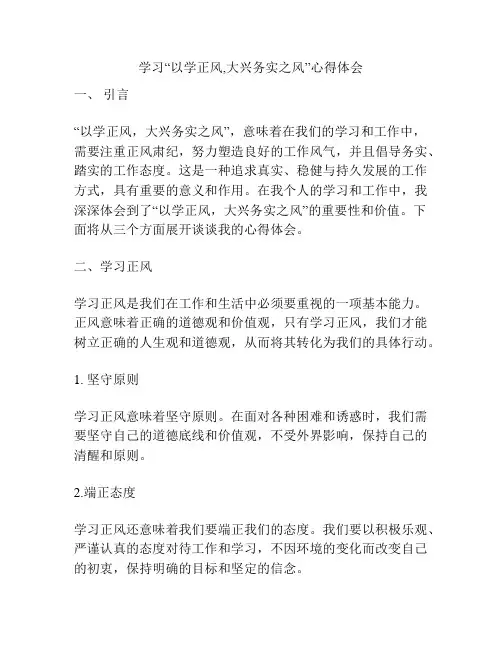 学习“以学正风,大兴务实之风”心得体会

一、 引言

“以学正风，大兴务实之风”，意味着在我们的学习和工作中，需要注重正风肃纪，努力塑造良好的工作风气，并且倡导务实、踏实的工作态度。这是一种追求真实、稳健与持久发展的工作方式，具有重要的意义和作用。在我个人的学习和工作中，我深深体会到了“以学正风，大兴务实之风”的重要性和价值。下面将从三个方面展开谈谈我的心得体会。

二、学习正风

学习正风是我们在工作和生活中必须要重视的一项基本能力。正风意味着正确的道德观和价值观，只有学习正风，我们才能树立正确的人生观和道德观，从而将其转化为我们的具体行动。

1. 坚守原则

学习正风意味着坚守原则。在面对各种困难和诱惑时，我们需要坚守自己的道德底线和价值观，不受外界影响，保持自己的清醒和原则。

2.端正态度

学习正风还意味着我们要端正我们的态度。我们要以积极乐观、严谨认真的态度对待工作和学习，不因环境的变化而改变自己的初衷，保持明确的目标和坚定的信念。